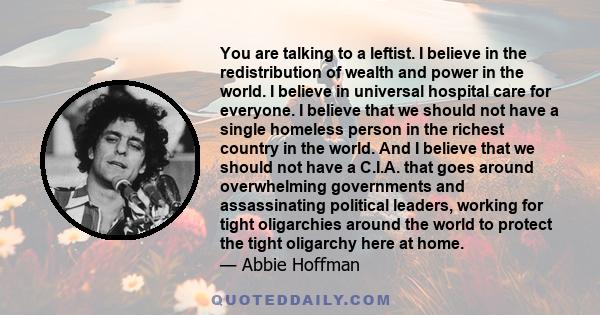 You are talking to a leftist. I believe in the redistribution of wealth and power in the world. I believe in universal hospital care for everyone. I believe that we should not have a single homeless person in the richest country in the world. And I believe that we should not have a C.I.A. that goes around overwhelming governments and assassinating political leaders, working for tight oligarchies around the world to protect the tight oligarchy here at home.
— Abbie Hoffman

QUOTEDDAILY.COM